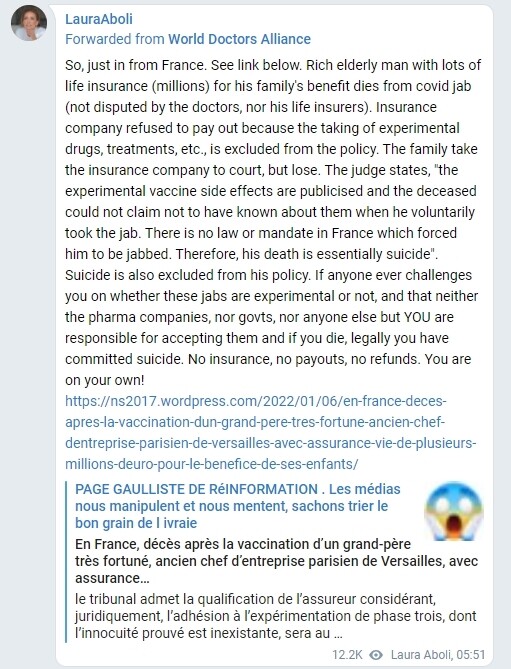 LauraAboli
Forwarded from World Doctors Alliance

So, just in from France. See link below. Rich elderly man with lots of life insurance (millions) for his family's benefit dies from covid jab (not disputed by the doctors, nor his life insurers). Insurance company refused to pay out because the taking of experimental drugs, treatments, etc., is excluded from the policy. The family take the insurance company to court, but lose. The judge states, "the experimental vaccine side effects are publicised and the deceased could not claim not to have known about them when he voluntarily took the jab. There is no law or mandate in France which forced him to be jabbed. Therefore, his death is essentially suicide". Suicide is also excluded from his policy. If anyone ever challenges you on whether these jabs are experimental or not, and that neither the pharma companies, nor govts, nor anyone else but YOU are responsible for accepting them and if you die, legally you have committed suicide. No insurance, no payouts, no refunds. You are on your own!
https://ns2017.wordpress.com/2022/01/06/en-france-deces-apres-la-vaccination-dun-grand-pere-tres-fortune-ancien-chef-dentreprise-parisien-de-versailles-avec-assurance-vie-de-plusieurs-millions-deuro-pour-le-benefice-de-ses-enfants/

PAGE GAULLISTE DE RéINFORMATION . Les médias nous manipulent et nous mentent, sachons trier le bon grain de l ivraie
En France, décès après la vaccination d'un grand-père très fortuné, ancien chef d'entreprise parisien de Versailles, avec assurance…
le tribunal admet la qualification de l'assureur considérant, juridiquement, l'adhésion à l'expérimentation de phase trois, dont l'innocuité prouvé est inexistante, sera au …

12.2K Laura Aboli, 05:51